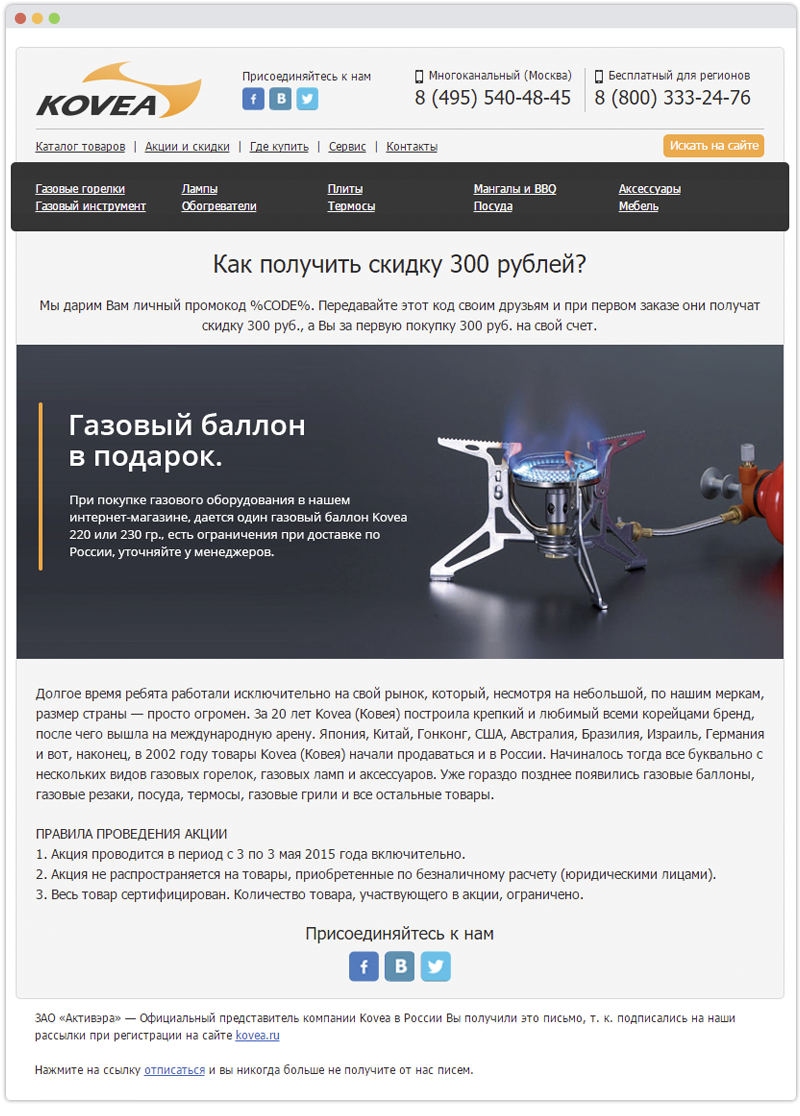 KOVEA

Присоединяйтесь к нам

f В

Многоканальный (Москва)
8 (495) 540-48-45

Бесплатный для регионов
8 (800) 333-24-76

Каталог товаров | Акции и скидки | Где купить | Сервис | Контакты

Искать на сайте

Газовые горелки
Газовый инструмент
Лампы
Обогреватели
Плиты
Термосы
Мангалы и BBQ
Посуда
Аксессуары
Мебель

Как получить скидку 300 рублей?

Мы дарим Вам личный промокод %CODE%. Передавайте этот код своим друзьям и при первом заказе они получат скидку 300 руб., а Вы за первую покупку 300 руб. на свой счет.

Газовый баллон в подарок.

При покупке газового оборудования в нашем интернет-магазине, дается один газовый баллон Kovea 220 или 230 гр., есть ограничения при доставке по России, уточняйте у менеджеров.

Долгое время ребята работали исключительно на свой рынок, который, несмотря на небольшой, по нашим меркам, размер страны — просто огромен. За 20 лет Kovea (Ковея) построила крепкий и любимый всеми корейцами бренд, после чего вышла на международную арену. Япония, Китай, Гонконг, США, Австралия, Бразилия, Израиль, Германия и вот, наконец, в 2002 году товары Kovea (Ковея) начали продаваться и в России. Начиналось тогда все буквально с нескольких видов газовых горелок, газовых ламп и аксессуаров. Уже гораздо позднее появились газовые баллоны, газовые резаки, посуда, термосы, газовые грили и все остальные товары.

ПРАВИЛА ПРОВЕДЕНИЯ АКЦИИ
1. Акция проводится в период с 3 по 3 мая 2015 года включительно.
2. Акция не распространяется на товары, приобретенные по безналичному расчету (юридическими лицами).
3. Весь товар сертифицирован. Количество товара, участвующего в акции, ограничено.

Присоединяйтесь к нам

f В

ЗАО «Активэра» — Официальный представитель компании Kovea в России Вы получили это письмо, т. к. подписались на наши рассылки при регистрации на сайте kovea.ru

Нажмите на ссылку отписаться и вы никогда больше не получите от нас писем.